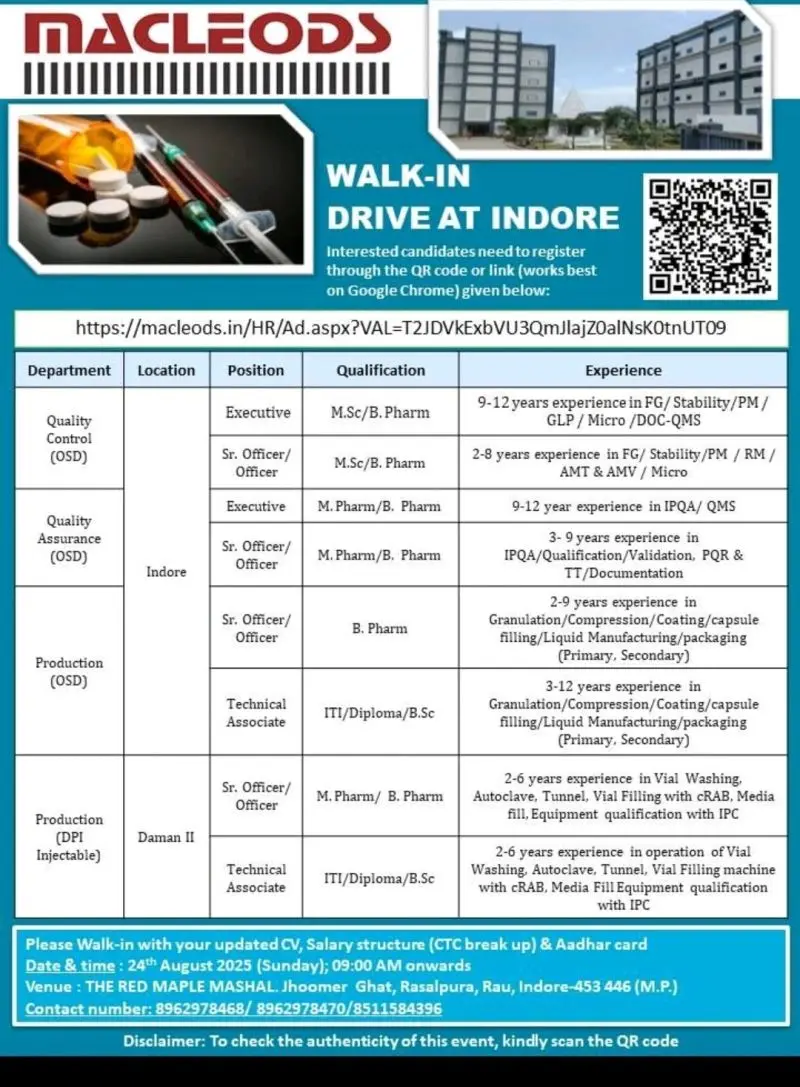 MACLEODS

WALK-IN DRIVE AT INDORE

Interested candidates need to register through the QR code or link (works best on Google Chrome) given below:

https://macleods.in/HR/Ad.aspx?VAL=T2JDVkExbVU3QmJlajZ0alNsK0tnUT09

| Department | Location | Position | Qualification | Experience |
|---|---|---|---|---|
| Quality Control (OSD) | Indore | Executive | M.Sc/B. Pharm | 9-12 years experience in FG/ Stability/PM / GLP / Micro /DOC-QMS |
| | | Sr. Officer/ Officer | M.Sc/B. Pharm | 2-8 years experience in FG/ Stability/PM / RM / AMT & AMV / Micro |
| Quality Assurance (OSD) | | Executive | M. Pharm/B. Pharm | 9-12 year experience in IPQA/ QMS |
| | | Sr. Officer/ Officer | M. Pharm/B. Pharm | 3- 9 years experience in IPQA/Qualification/Validation, PQR & TT/Documentation |
| Production (OSD) | | Sr. Officer/ Officer | B. Pharm | 2-9 years experience in Granulation/Compression/Coating/capsule filling/Liquid Manufacturing/packaging (Primary, Secondary) |
| | | Technical Associate | ITI/Diploma/B.Sc | 3-12 years experience in Granulation/Compression/Coating/capsule filling/Liquid Manufacturing/packaging (Primary, Secondary) |
| Production (DPI Injectable) | Daman II | Sr. Officer/ Officer | M. Pharm/ B. Pharm | 2-6 years experience in Vial Washing, Autoclave, Tunnel, Vial Filling with cRAB, Media fill, Equipment qualification with IPC |
| | | Technical Associate | ITI/Diploma/B.Sc | 2-6 years experience in operation of Vial Washing, Autoclave, Tunnel, Vial Filling machine with cRAB, Media Fill Equipment qualification with IPC |

Please Walk-in with your updated CV, Salary structure (CTC break up) & Aadhar card
Date & time : 24$^{th}$ August 2025 (Sunday); 09:00 AM onwards
Venue : THE RED MAPLE MASHAL. Jhoomer Ghat, Rasalpura, Rau, Indore-453 446 (M.P.)
Contact number: 8962978468/ 8962978470/8511584396

Disclaimer: To check the authenticity of this event, kindly scan the QR code